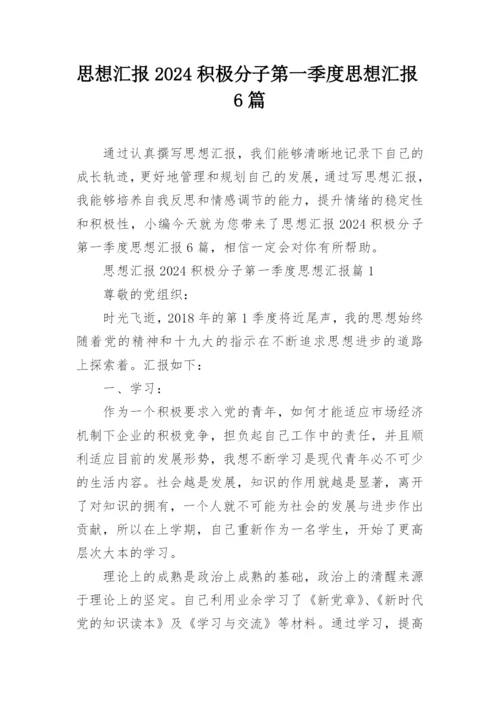 思想汇报2024积极分子第一季度思想汇报6篇

通过认真撰写思想汇报，我们能够清晰地记录下自己的成长轨迹，更好地管理和规划自己的发展，通过写思想汇报，我能够培养自我反思和情感调节的能力，提升情绪的稳定性和积极性，小编今天就为您带来了思想汇报2024积极分子第一季度思想汇报6篇，相信一定会对你有所帮助。

思想汇报2024积极分子第一季度思想汇报篇1

尊敬的党组织：

时光飞逝，2018年的第1季度将近尾声，我的思想始终随着党的精神和十九大的指示在不断追求思想进步的道路上探索着。汇报如下：

一、学习：

作为一个积极要求入党的青年，如何才能适应市场经济机制下企业的积极竞争，担负起自己工作中的责任，并且顺利适应目前的发展形势，我想不断学习是现代青年必不可少的生活内容。社会越是发展，知识的作用就越是显著，离开了对知识的拥有，一个人就不可能为社会的发展与进步作出贡献，所以在上学期，自己重新作为一名学生，开始了更高层次大本的学习。

理论上的成熟是政治上成熟的基础，政治上的清醒来源于理论上的坚定。自己利用业余学习了《新党章》、《新时代党的知识读本》及《学习与交流》等材料。通过学习，提高